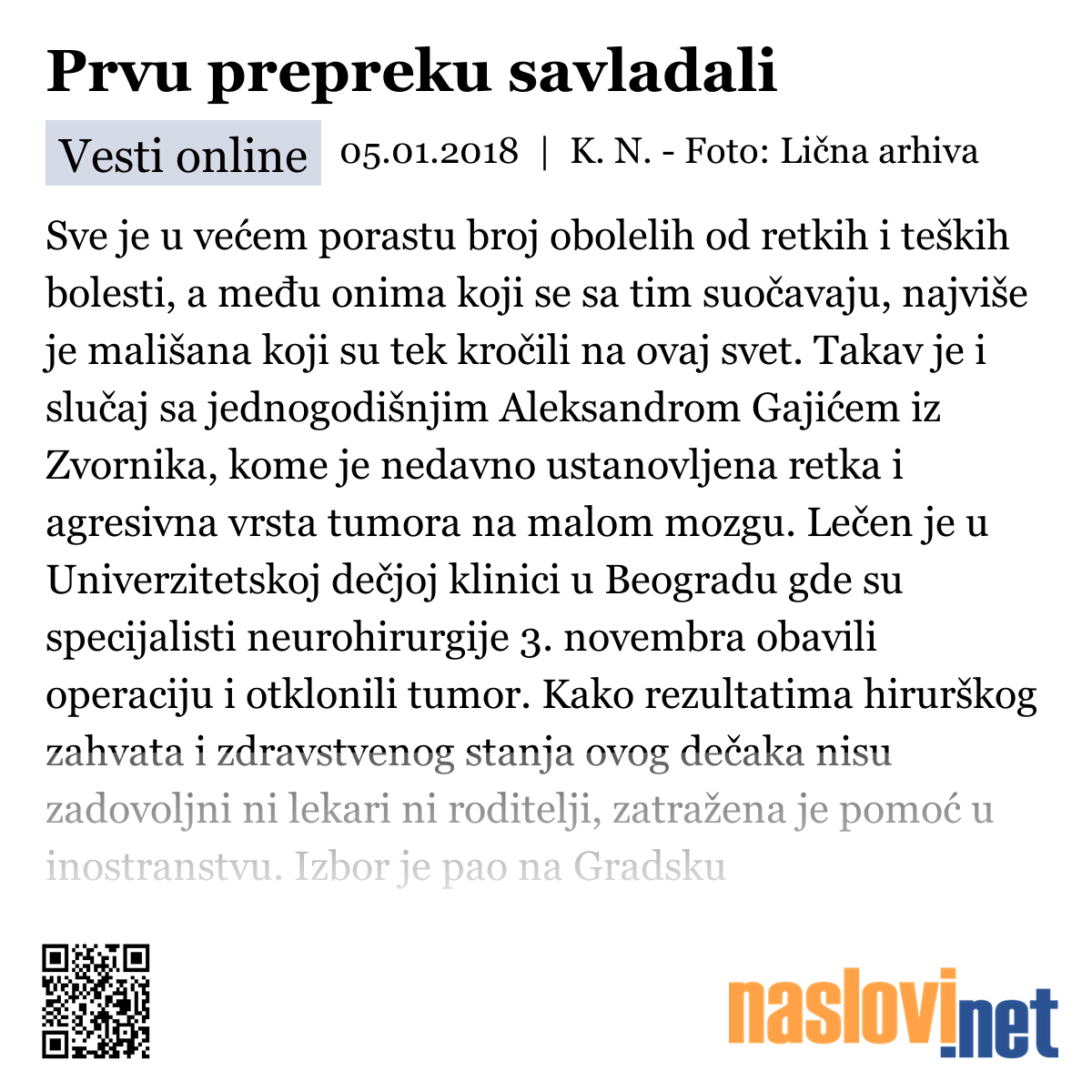 Prvu prepreku savladali

Vesti online 05.01.2018 | K. N. - Foto: Lična arhiva

Sve je u većem porastu broj obolelih od retkih i teških bolesti, a među onima koji se sa tim suočavaju, najviše je mališana koji su tek kročili na ovaj svet. Takav je i slučaj sa jednogodišnjim Aleksandrom Gajićem iz Zvornika, kome je nedavno ustanovljena retka i agresivna vrsta tumora na malom mozgu. Lečen je u Univerzitetskoj dečjoj klinici u Beogradu gde su specijalisti neurohirurgije 3. novembra obavili operaciju i otklonili tumor. Kako rezultatima hirurškog zahvata i zdravstvenog stanja ovog dečaka nisu zadovoljni ni lekari ni roditelji, zatražena je pomoć u inostranstvu. Izbor je pao na Gradsku

naslovi.net